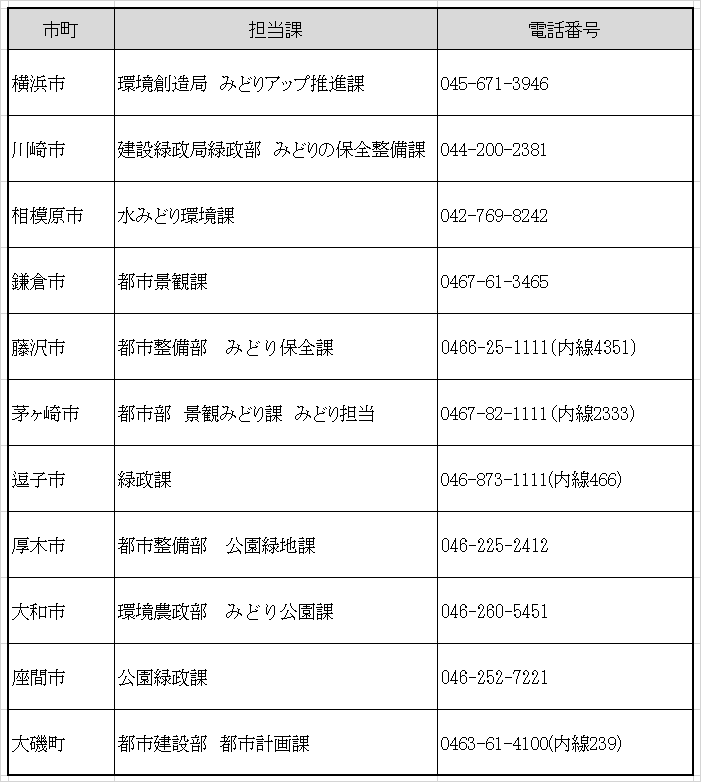 | 市町 | 担当課 | 電話番号 |
|---|---|---|
| 横浜市 | 環境創造局 みどりアップ推進課 | 045-671-3946 |
| 川崎市 | 建設緑政局緑政部 みどりの保全整備課 | 044-200-2381 |
| 相模原市 | 水みどり環境課 | 042-769-8242 |
| 鎌倉市 | 都市景観課 | 0467-61-3465 |
| 藤沢市 | 都市整備部 みどり保全課 | 0466-25-1111(内線4351) |
| 茅ヶ崎市 | 都市部 景観みどり課 みどり担当 | 0467-82-1111(内線2333) |
| 逗子市 | 緑政課 | 046-873-1111(内線466) |
| 厚木市 | 都市整備部 公園緑地課 | 046-225-2412 |
| 大和市 | 環境農政部 みどり公園課 | 046-260-5451 |
| 座間市 | 公園緑政課 | 046-252-7221 |
| 大磯町 | 都市建設部 都市計画課 | 0463-61-4100(内線239) |